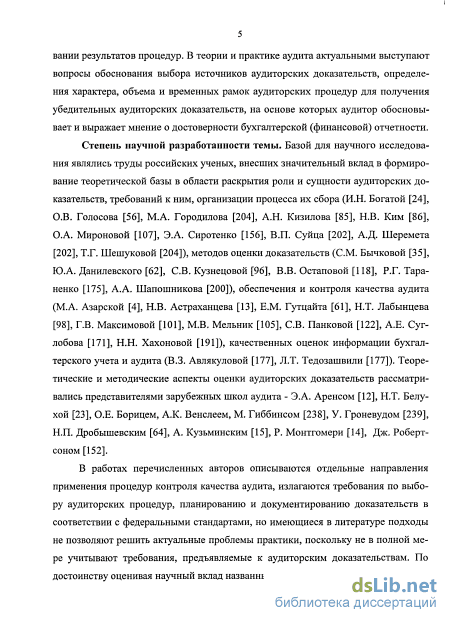 5

вании результатов процедур. В теории и практике аудита актуальными выступают вопросы обоснования выбора источников аудиторских доказательств, определения характера, объема и временных рамок аудиторских процедур для получения убедительных аудиторских доказательств, на основе которых аудитор обосновывает и выражает мнение о достоверности бухгалтерской (финансовой) отчетности.

Степень научной разработанности темы. Базой для научного исследования являлись труды российских ученых, внесших значительный вклад в формирование теоретической базы в области раскрытия роли и сущности аудиторских доказательств, требований к ним, организации процесса их сбора (И.Н. Богатой [24], О.В. Голосова [56], М.А. Городилова [204], А.Н. Кизилова [85], Н.В. Ким [86], О.А. Мироновой [107], Э.А. Сиротенко [156], В.П. Суйца [202], А.Д. Шеремета [202], Т.Г. Шешуковой [204]), методов оценки доказательств (С.М. Бычковой [35], Ю.А. Данилевского [62], С.В. Кузнецовой [96], В.В. Остаповой [118], Р.Г. Тараненко [175], А.А. Шапошникова [200]), обеспечения и контроля качества аудита (М.А. Азарской [4], Н.В. Астраханцева [13], Е.М. Гутцайта [61], Н.Т. Лабынцева [98], Г.В. Максимовой [101], М.В. Мельник [105], С.В. Панковой [122], А.Е. Суглобова [171], Н.Н. Хахоновой [191]), качественных оценок информации бухгалтерского учета и аудита (В.З. Авлякуловой [177], Л.Т. Тедозашвили [177]). Теоретические и методические аспекты оценки аудиторских доказательств рассматривались представителями зарубежных школ аудита - Э.А. Аренсом [12], Н.Т. Белухой [23], О.Е. Борицем, А.К. Венслеем, М. Гиббинсом [238], У. Гроневудом [239], Н.П. Дробышевским [64], А. Кузьминским [15], Р. Монтгомери [14], Дж. Робертсоном [152].

В работах перечисленных авторов описываются отдельные направления применения процедур контроля качества аудита, излагаются требования по выбору аудиторских процедур, планированию и документированию доказательств в соответствии с федеральными стандартами, но имеющиеся в литературе подходы не позволяют решить актуальные проблемы практики, поскольку не в полной мере учитывают требования, предъявляемые к аудиторским доказательствам. По достоинству оценивая научный вклад названн

dsLib.net
библиотека диссертаций